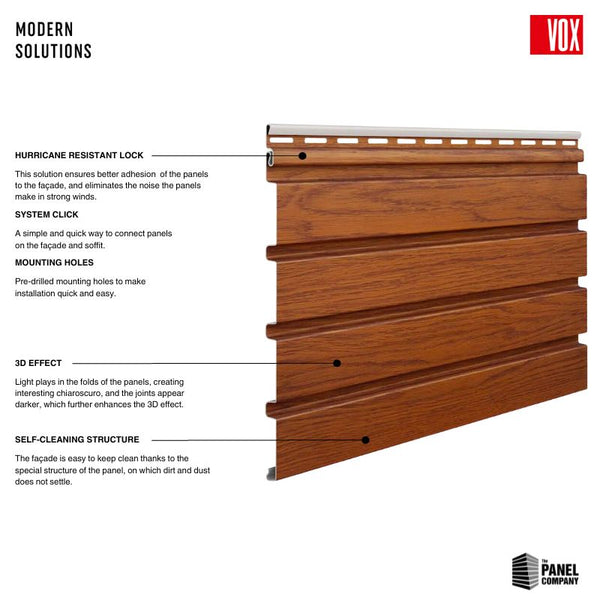 MODERN
SOLUTIONS

VOX

HURRICANE RESISTANT LOCK

This solution ensures better adhesion of the panels to the façade, and eliminates the noise the panels make in strong winds.

SYSTEM CLICK

A simple and quick way to connect panels on the façade and soffit.

MOUNTING HOLES

Pre-drilled mounting holes to make installation quick and easy.

3D EFFECT

Light plays in the folds of the panels, creating interesting chiaroscuro, and the joints appear darker, which further enhances the 3D effect.

SELF-CLEANING STRUCTURE

The façade is easy to keep clean thanks to the special structure of the panel, on which dirt and dust does not settle.

The PANEL COMPANY